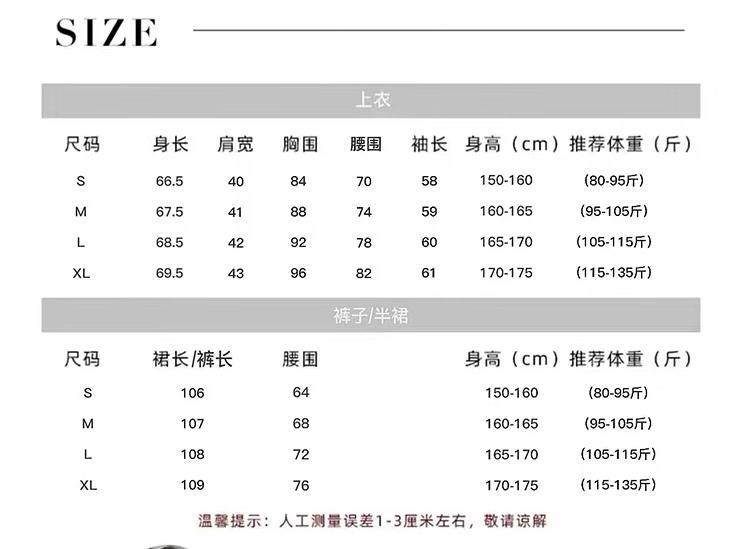 SIZE

上衣

| 尺码 | 身长 | 肩宽 | 胸围 | 腰围 | 袖长 | 身高（cm） | 推荐体重（斤） |
|---|---|---|---|---|---|---|---|
| S | 66.5 | 40 | 84 | 70 | 58 | 150-160 | (80-95斤) |
| M | 67.5 | 41 | 88 | 74 | 59 | 160-165 | (95-105斤) |
| L | 68.5 | 42 | 92 | 78 | 60 | 165-170 | (105-115斤) |
| XL | 69.5 | 43 | 96 | 82 | 61 | 170-175 | (115-135斤) |

裤子/半裙

| 尺码 | 裙长/裤长 | 腰围 | 身高（cm） | 推荐体重（斤） |
|---|---|---|---|---|
| S | 106 | 64 | 150-160 | (80-95斤) |
| M | 107 | 68 | 160-165 | (95-105斤) |
| L | 108 | 72 | 165-170 | (105-115斤) |
| XL | 109 | 76 | 170-175 | (115-135斤) |

温馨提示：人工测量误差1-3厘米左右，敬请谅解